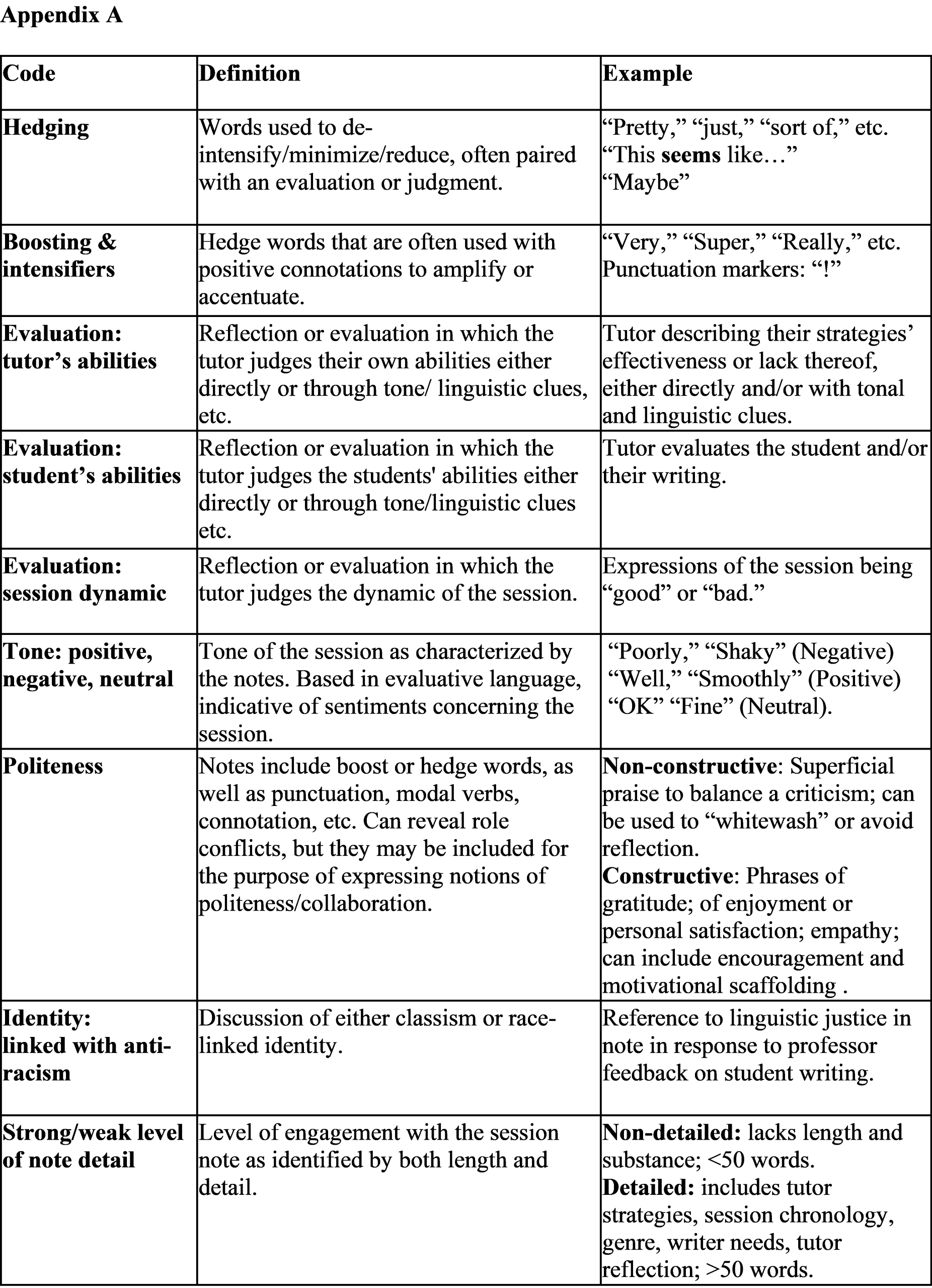 Appendix A

| Code | Definition | Example |
|---|---|---|
| Hedging | Words used to de-intensify/minimize/reduce, often paired with an evaluation or judgment. | “Pretty,” “just,” “sort of,” etc. “This seems like…” “Maybe” |
| Boosting & intensifiers | Hedge words that are often used with positive connotations to amplify or accentuate. | “Very,” “Super,” “Really,” etc. Punctuation markers: “!” |
| Evaluation: tutor’s abilities | Reflection or evaluation in which the tutor judges their own abilities either directly or through tone/ linguistic clues, etc. | Tutor describing their strategies’ effectiveness or lack thereof, either directly and/or with tonal and linguistic clues. |
| Evaluation: student’s abilities | Reflection or evaluation in which the tutor judges the students' abilities either directly or through tone/linguistic clues etc. | Tutor evaluates the student and/or their writing. |
| Evaluation: session dynamic | Reflection or evaluation in which the tutor judges the dynamic of the session. | Expressions of the session being “good” or “bad.” |
| Tone: positive, negative, neutral | Tone of the session as characterized by the notes. Based in evaluative language, indicative of sentiments concerning the session. | “Poorly,” “Shaky” (Negative) “Well,” “Smoothly” (Positive) “OK” “Fine” (Neutral). |
| Politeness | Notes include boost or hedge words, as well as punctuation, modal verbs, connotation, etc. Can reveal role conflicts, but they may be included for the purpose of expressing notions of politeness/collaboration. | Non-constructive: Superficial praise to balance a criticism; can be used to “whitewash” or avoid reflection. Constructive: Phrases of gratitude; of enjoyment or personal satisfaction; empathy; can include encouragement and motivational scaffolding . |
| Identity: linked with anti-racism | Discussion of either classism or race-linked identity. | Reference to linguistic justice in note in response to professor feedback on student writing. |
| Strong/weak level of note detail | Level of engagement with the session note as identified by both length and detail. | Non-detailed: lacks length and substance; <50 words. Detailed: includes tutor strategies, session chronology, genre, writer needs, tutor reflection; >50 words. |